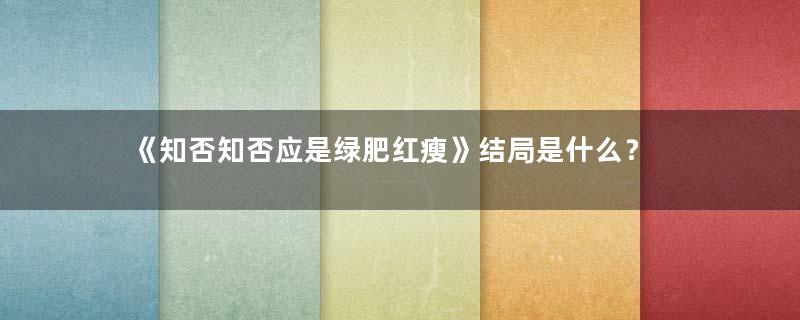 《知否知否应是绿肥红瘦》结局是什么？